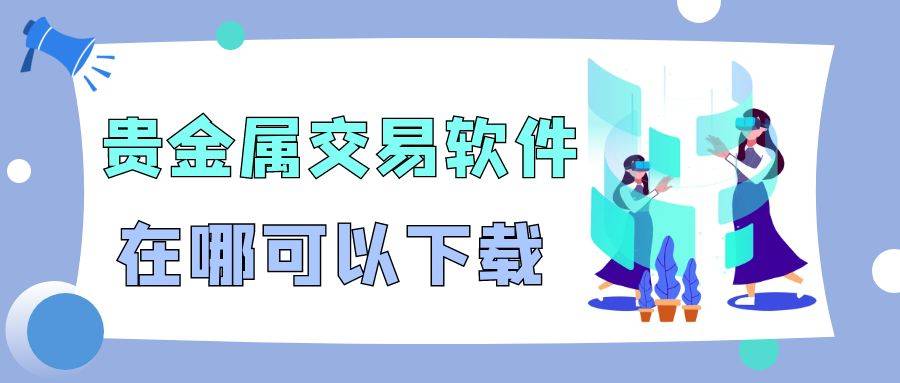 贵金属交易软件

在哪可以下载